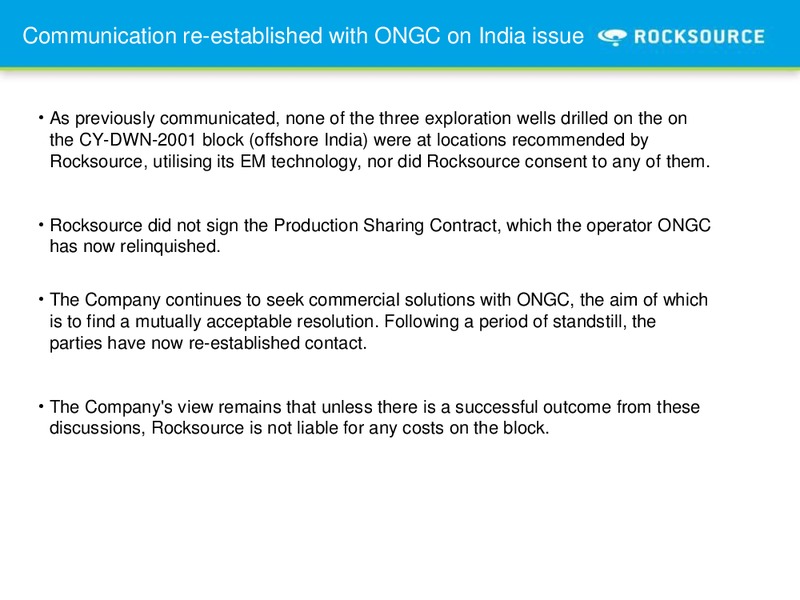 Communication re-established with ONGC on India issue

ROCKSOURCE

• As previously communicated, none of the three exploration wells drilled on the on the CY-DWN-2001 block (offshore India) were at locations recommended by Rocksource, utilising its EM technology, nor did Rocksource consent to any of them.

• Rocksource did not sign the Production Sharing Contract, which the operator ONGC has now relinquished.

• The Company continues to seek commercial solutions with ONGC, the aim of which is to find a mutually acceptable resolution. Following a period of standstill, the parties have now re-established contact.

• The Company's view remains that unless there is a successful outcome from these discussions, Rocksource is not liable for any costs on the block.